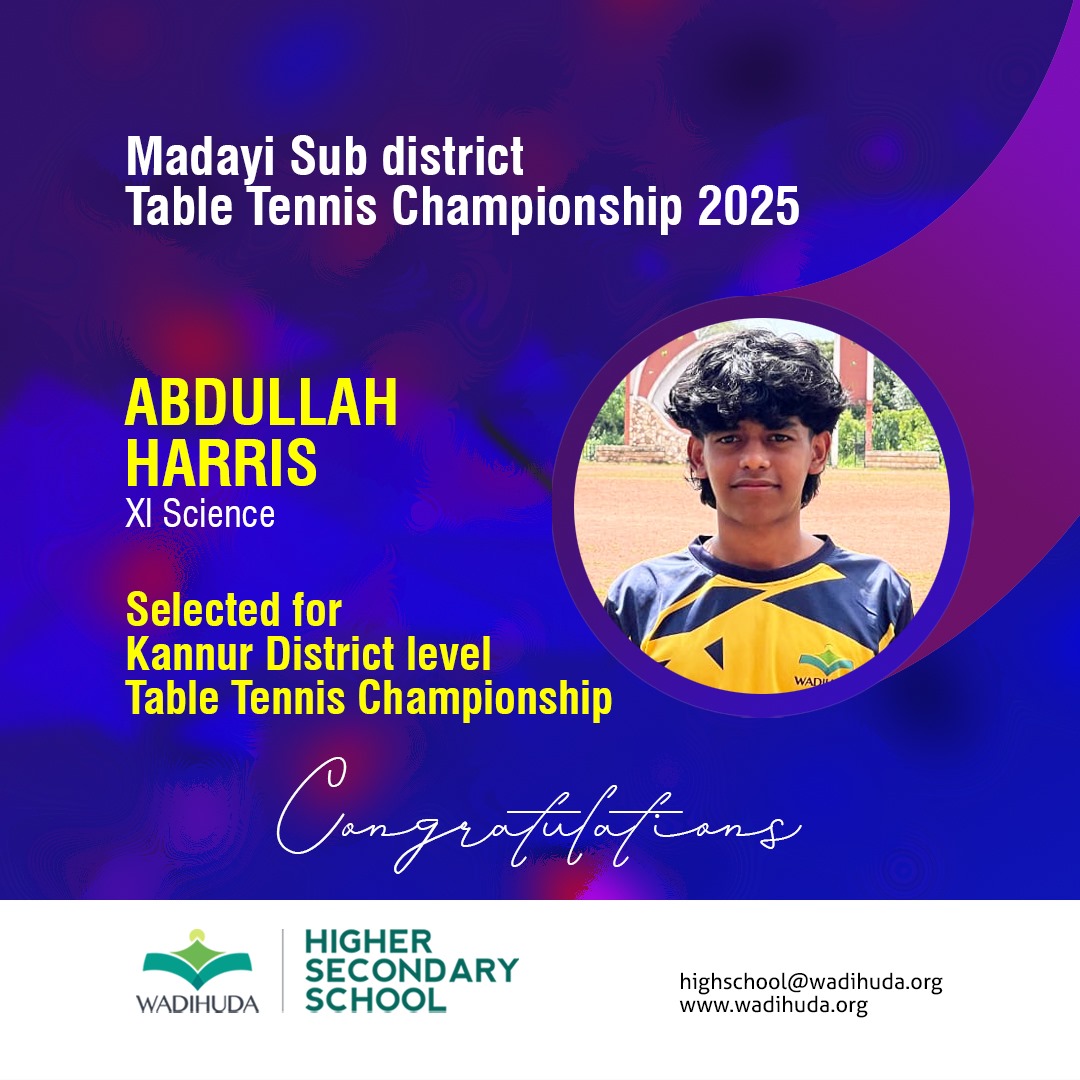 Madayi Sub district
Table Tennis Championship 2025

ABDULLAH
HARRIS
XI Science

Selected for
Kannur District level
Table Tennis Championship

Congratulations

WADIHUDA

HIGHER
SECONDARY
SCHOOL

highschool@wadihuda.org
www.wadihuda.org